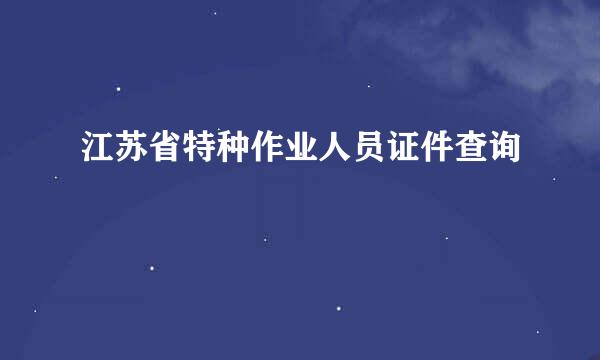 江苏省特种作业人员证件查询